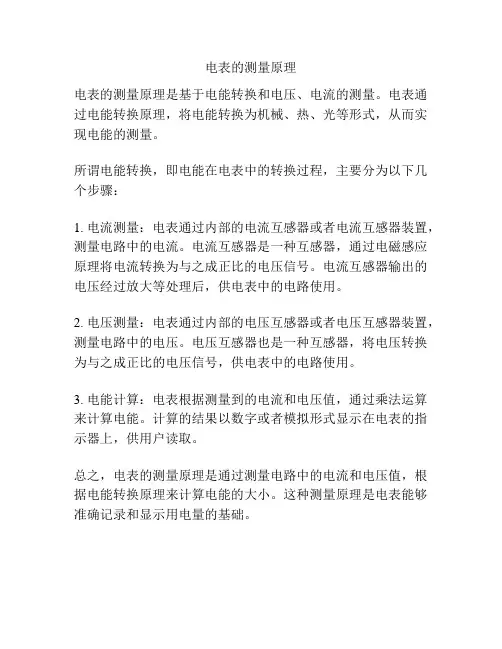 电表的测量原理

电表的测量原理是基于电能转换和电压、电流的测量。电表通过电能转换原理，将电能转换为机械、热、光等形式，从而实现电能的测量。

所谓电能转换，即电能在电表中的转换过程，主要分为以下几个步骤：

1. 电流测量：电表通过内部的电流互感器或者电流互感器装置，测量电路中的电流。电流互感器是一种互感器，通过电磁感应原理将电流转换为与之成正比的电压信号。电流互感器输出的电压经过放大等处理后，供电表中的电路使用。

2. 电压测量：电表通过内部的电压互感器或者电压互感器装置，测量电路中的电压。电压互感器也是一种互感器，将电压转换为与之成正比的电压信号，供电表中的电路使用。

3. 电能计算：电表根据测量到的电流和电压值，通过乘法运算来计算电能。计算的结果以数字或者模拟形式显示在电表的指示器上，供用户读取。

总之，电表的测量原理是通过测量电路中的电流和电压值，根据电能转换原理来计算电能的大小。这种测量原理是电表能够准确记录和显示用电量的基础。